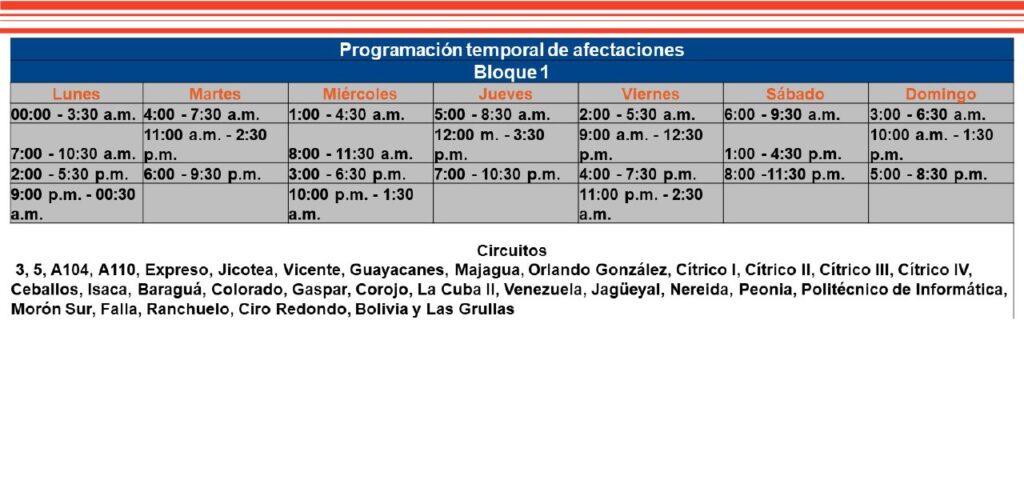 Programación temporal de afectaciones

Bloque 1

| Lunes | Martes | Miércoles | Jueves | Viernes | Sábado | Domingo |
|---|---|---|---|---|---|---|
| 00:00 - 3:30 a.m. | 4:00 - 7:30 a.m. | 1:00 - 4:30 a.m. | 5:00 - 8:30 a.m. | 2:00 - 5:30 a.m. | 6:00 - 9:30 a.m. | 3:00 - 6:30 a.m. |
| 7:00 - 10:30 a.m. | 11:00 a.m. - 2:30 p.m. | 8:00 - 11:30 a.m. | 12:00 m. - 3:30 p.m. | 9:00 a.m. - 12:30 p.m. | 1:00 - 4:30 p.m. | 10:00 a.m. - 1:30 p.m. |
| 2:00 - 5:30 p.m. | 6:00 - 9:30 p.m. | 3:00 - 6:30 p.m. | 7:00 - 10:30 p.m. | 4:00 - 7:30 p.m. | 8:00 -11:30 p.m. | 5:00 - 8:30 p.m. |
| 9:00 p.m. - 00:30 a.m. | | 10:00 p.m. - 1:30 a.m. | | 11:00 p.m. - 2:30 a.m. | | |

Circuitos

3, 5, A104, A110, Expreso, Jicotea, Vicente, Guayacanes, Majagua, Orlando González, Cítrico I, Cítrico II, Cítrico III, Cítrico IV, Ceballos, Isaca, Baraguá, Colorado, Gaspar, Corojo, La Cuba II, Venezuela, Jagüeyal, Nereida, Peonia, Politécnico de Informática, Morón Sur, Falla, Ranchuelo, Ciro Redondo, Bolivia y Las Grullas